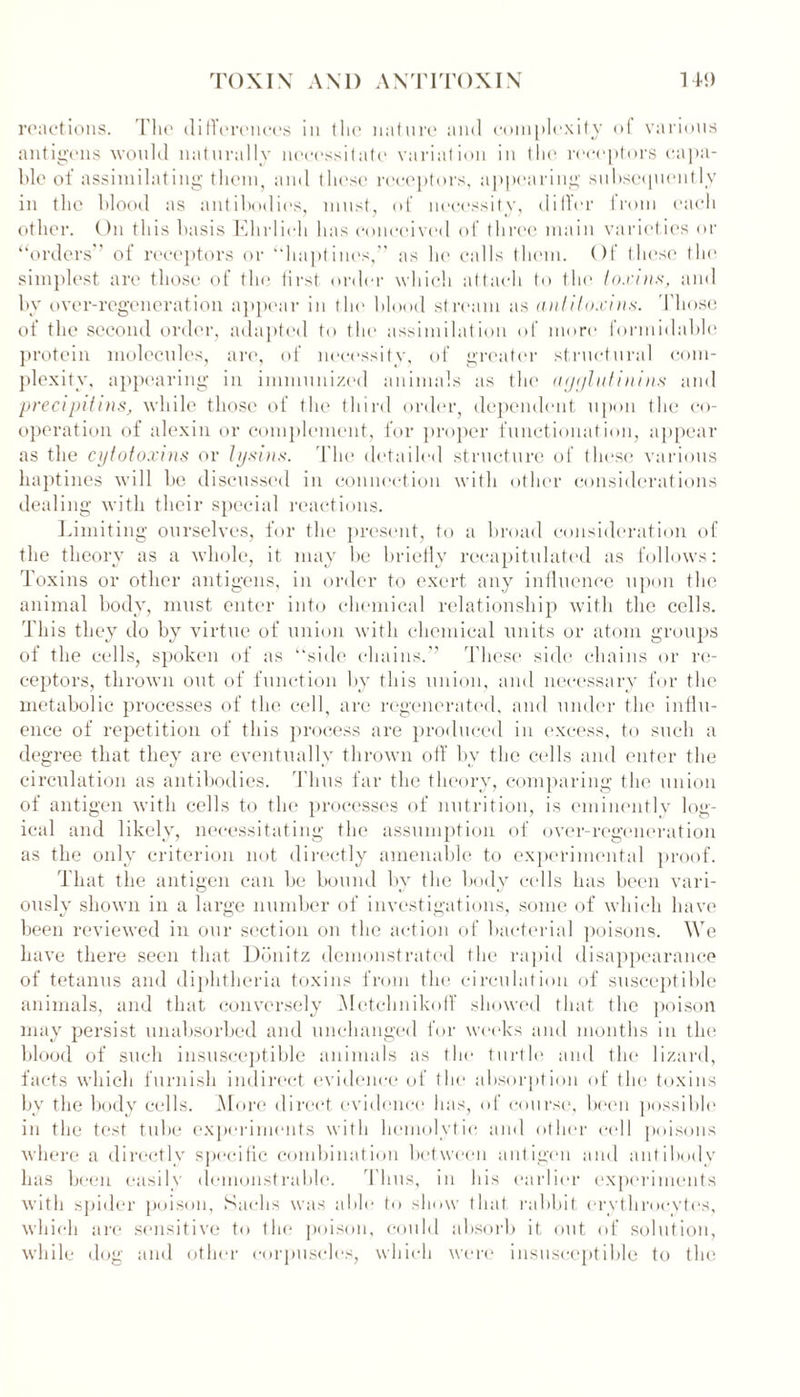 TOXIN AND ANTITOXIN 149

reactions. The differences in the nature and complexity of various antigens would naturally necessitate variation in the receptors capable of assimilating them, and these receptors, appearing subsequently in the blood as antibodies, must, of necessity, differ from each other. On this basis Ehrlich has conceived of three main varieties or "orders" of receptors or "haptines," as he calls them. Of these the simplest are those of the first order which attach to the toxins, and by over-regeneration appear in the blood stream as antitoxins. Those of the second order, adapted to the assimilation of more formidable protein molecules, are, of necessity, of greater structural complexity, appearing in immunized animals as the agglutinins and precipitins, while those of the third order, dependent upon the co-operation of alexin or complement, for proper functionation, appear as the cytotoxins or lysins. The detailed structure of these various haptines will be discussed in connection with other considerations dealing with their special reactions.

Limiting ourselves, for the present, to a broad consideration of the theory as a whole, it may be briefly recapitulated as follows: Toxins or other antigens, in order to exert any influence upon the animal body, must enter into chemical relationship with the cells. This they do by virtue of union with chemical units or atom groups of the cells, spoken of as "side chains." These side chains or receptors, thrown out of function by this union, and necessary for the metabolic processes of the cell, are regenerated, and under the influence of repetition of this process are produced in excess, to such a degree that they are eventually thrown off by the cells and enter the circulation as antibodies. Thus far the theory, comparing the union of antigen with cells to the processes of nutrition, is eminently logical and likely, necessitating the assumption of over-regeneration as the only criterion not directly amenable to experimental proof. That the antigen can be bound by the body cells has been variously shown in a large number of investigations, some of which have been reviewed in our section on the action of bacterial poisons. We have there seen that Dönitz demonstrated the rapid disappearance of tetanus and diphtheria toxins from the circulation of susceptible animals, and that conversely Metchnikoff showed that the poison may persist unabsorbed and unchanged for weeks and months in the blood of such insusceptible animals as the turtle and the lizard, facts which furnish indirect evidence of the absorption of the toxins by the body cells. More direct evidence has, of course, been possible in the test tube experiments with hemolytic and other cell poisons where a directly specific combination between antigen and antibody has been easily demonstrable. Thus, in his earlier experiments with spider poison, Sachs was able to show that rabbit erythrocytes, which are sensitive to the poison, could absorb it out of solution, while dog and other corpuscles, which were insusceptible to the